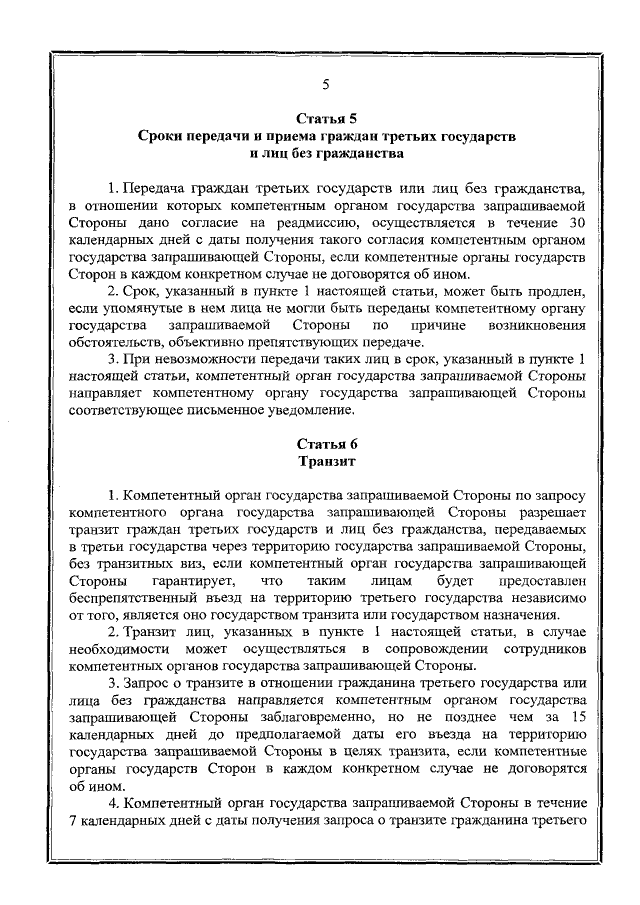 5

Статья 5
Сроки передачи и приема граждан третьих государств и лиц без гражданства

1. Передача граждан третьих государств или лиц без гражданства, в отношении которых компетентным органом государства запрашиваемой Стороны дано согласие на реадмиссию, осуществляется в течение 30 календарных дней с даты получения такого согласия компетентным органом государства запрашивающей Стороны, если компетентные органы государств Сторон в каждом конкретном случае не договорятся об ином.

2. Срок, указанный в пункте 1 настоящей статьи, может быть продлен, если упомянутые в нем лица не могли быть переданы компетентному органу государства запрашиваемой Стороны по причине возникновения обстоятельств, объективно препятствующих передаче.

3. При невозможности передачи таких лиц в срок, указанный в пункте 1 настоящей статьи, компетентный орган государства запрашиваемой Стороны направляет компетентному органу государства запрашивающей Стороны соответствующее письменное уведомление.

Статья 6
Транзит

1. Компетентный орган государства запрашиваемой Стороны по запросу компетентного органа государства запрашивающей Стороны разрешает транзит граждан третьих государств и лиц без гражданства, передаваемых в третьи государства через территорию государства запрашиваемой Стороны, без транзитных виз, если компетентный орган государства запрашивающей Стороны гарантирует, что таким лицам будет предоставлен беспрепятственный въезд на территорию третьего государства независимо от того, является оно государством транзита или государством назначения.

2. Транзит лиц, указанных в пункте 1 настоящей статьи, в случае необходимости может осуществляться в сопровождении сотрудников компетентных органов государства запрашивающей Стороны.

3. Запрос о транзите в отношении гражданина третьего государства или лица без гражданства направляется компетентным органом государства запрашивающей Стороны заблаговременно, но не позднее чем за 15 календарных дней до предполагаемой даты его въезда на территорию государства запрашиваемой Стороны в целях транзита, если компетентные органы государств Сторон в каждом конкретном случае не договорятся об ином.

4. Компетентный орган государства запрашиваемой Стороны в течение 7 календарных дней с даты получения запроса о транзите гражданина третьего